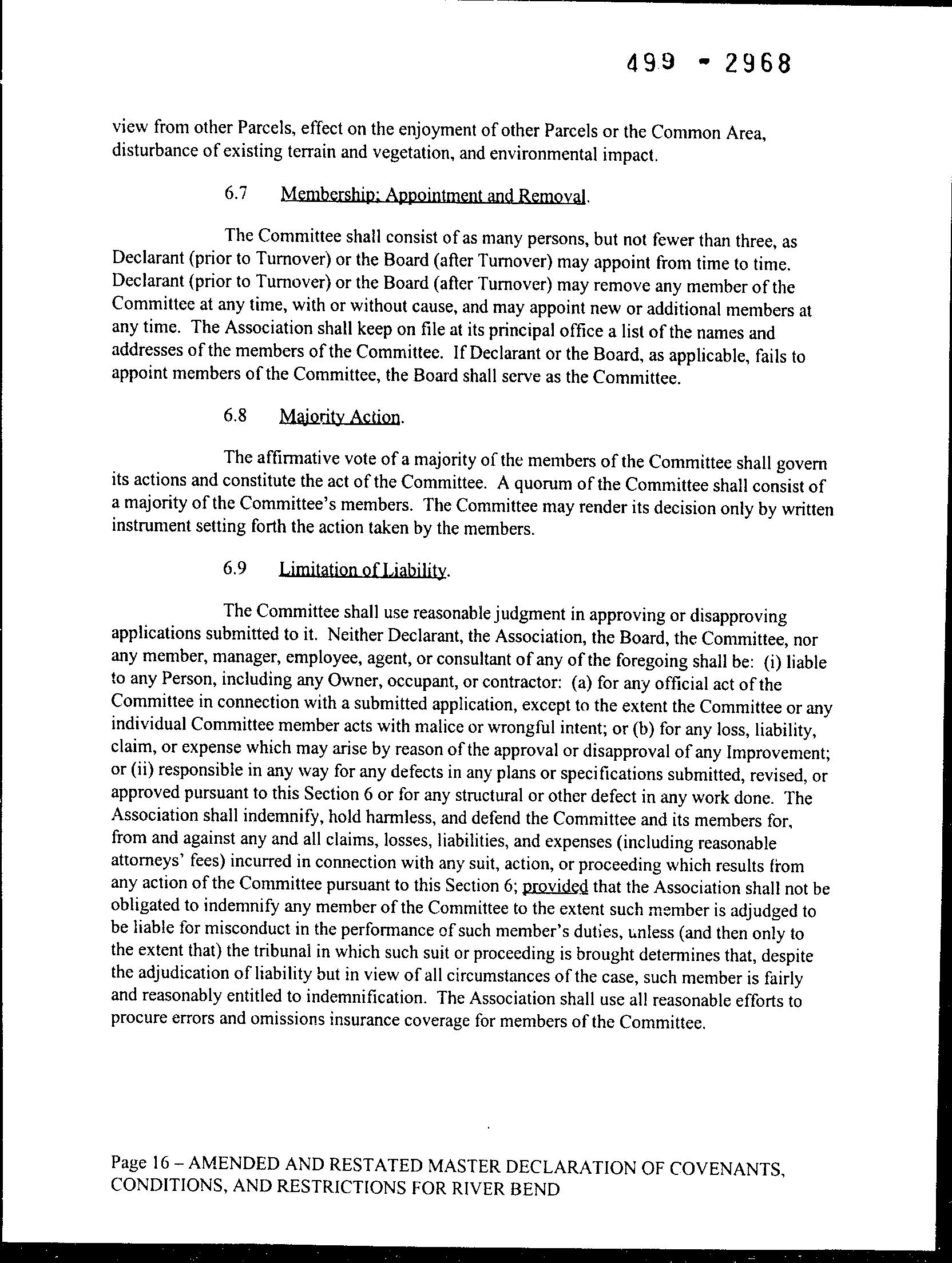 499 - 2968

view from other Parcels, effect on the enjoyment of other Parcels or the Common Area, disturbance of existing terrain and vegetation, and environmental impact.

6.7 Membership; Appointment and Removal.

The Committee shall consist of as many persons, but not fewer than three, as Declarant (prior to Turnover) or the Board (after Turnover) may appoint from time to time. Declarant (prior to Turnover) or the Board (after Turnover) may remove any member of the Committee at any time, with or without cause, and may appoint new or additional members at any time. The Association shall keep on file at its principal office a list of the names and addresses of the members of the Committee. If Declarant or the Board, as applicable, fails to appoint members of the Committee, the Board shall serve as the Committee.

6.8 Majority Action.

The affirmative vote of a majority of the members of the Committee shall govern its actions and constitute the act of the Committee. A quorum of the Committee shall consist of a majority of the Committee's members. The Committee may render its decision only by written instrument setting forth the action taken by the members.

6.9 Limitation of Liability.

The Committee shall use reasonable judgment in approving or disapproving applications submitted to it. Neither Declarant, the Association, the Board, the Committee, nor any member, manager, employee, agent, or consultant of any of the foregoing shall be: (i) liable to any Person, including any Owner, occupant, or contractor: (a) for any official act of the Committee in connection with a submitted application, except to the extent the Committee or any individual Committee member acts with malice or wrongful intent; or (b) for any loss, liability, claim, or expense which may arise by reason of the approval or disapproval of any Improvement; or (ii) responsible in any way for any defects in any plans or specifications submitted, revised, or approved pursuant to this Section 6 or for any structural or other defect in any work done. The Association shall indemnify, hold harmless, and defend the Committee and its members for, from and against any and all claims, losses, liabilities, and expenses (including reasonable attorneys' fees) incurred in connection with any suit, action, or proceeding which results from any action of the Committee pursuant to this Section 6; provided that the Association shall not be obligated to indemnify any member of the Committee to the extent such member is adjudged to be liable for misconduct in the performance of such member's duties, unless (and then only to the extent that) the tribunal in which such suit or proceeding is brought determines that, despite the adjudication of liability but in view of all circumstances of the case, such member is fairly and reasonably entitled to indemnification. The Association shall use all reasonable efforts to procure errors and omissions insurance coverage for members of the Committee.

Page 16 – AMENDED AND RESTATED MASTER DECLARATION OF COVENANTS, CONDITIONS, AND RESTRICTIONS FOR RIVER BEND